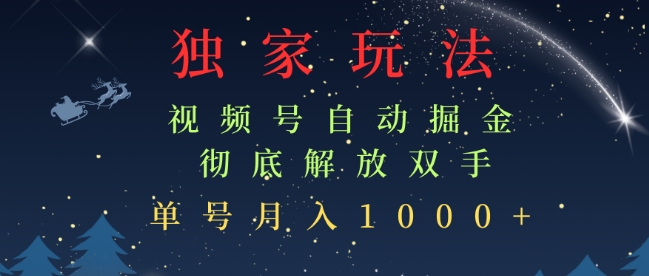 独家玩法

视频号自动掘金
彻底解放双手

单号月入1000+